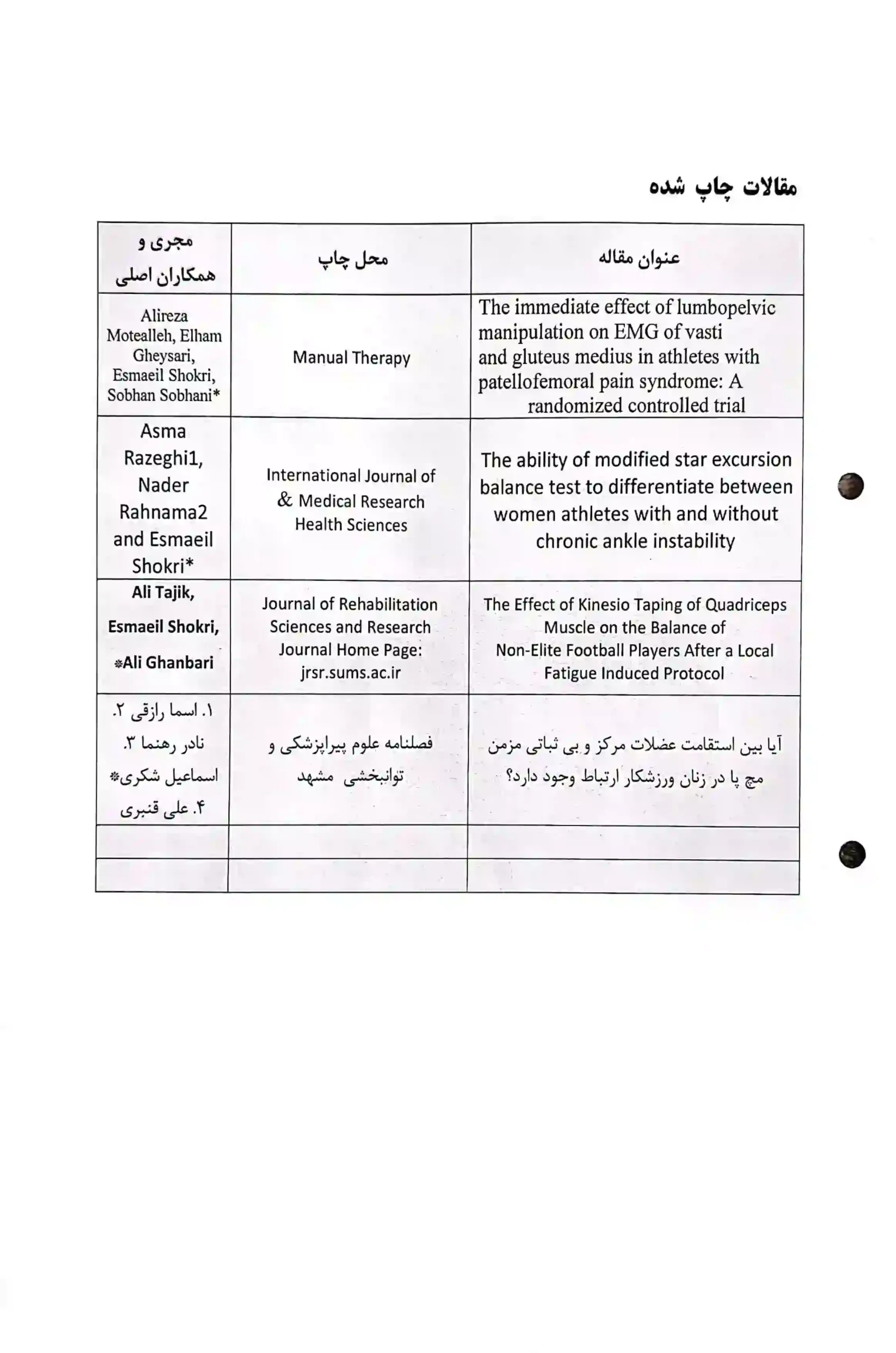 مقالات چاپ شده

| عنوان مقاله | محل چاپ | مجری و همکاران اصلی |
|---|---|---|
| The immediate effect of lumbopelvic manipulation on EMG of vasti and gluteus medius in athletes with patellofemoral pain syndrome: A randomized controlled trial | Manual Therapy | Alireza Motealleh, Elham Gheysari, Esmaeil Shokri, Sobhan Sobhani* |
| The ability of modified star excursion balance test to differentiate between women athletes with and without chronic ankle instability | International Journal of & Medical Research Health Sciences | Asma Razeghi1, Nader Rahnama2 and Esmaeil Shokri* |
| The Effect of Kinesio Taping of Quadriceps Muscle on the Balance of Non-Elite Football Players After a Local Fatigue Induced Protocol | Journal of Rehabilitation Sciences and Research Journal Home Page: jrsr.sums.ac.ir | Ali Tajik, Esmaeil Shokri, *Ali Ghanbari |
| آیا بین استقامت عضلات مرکز و بی ثباتی مزمن مچ پا در زنان ورزشکار ارتباط وجود دارد؟ | فصلنامه علوم پیراپزشکی و توانبخشی مشهد | ۱. اسما رازقی ۲. نادر رهنما ۳. اسماعیل شکری* ۴. علی قنبری |
| | | |
| | | |